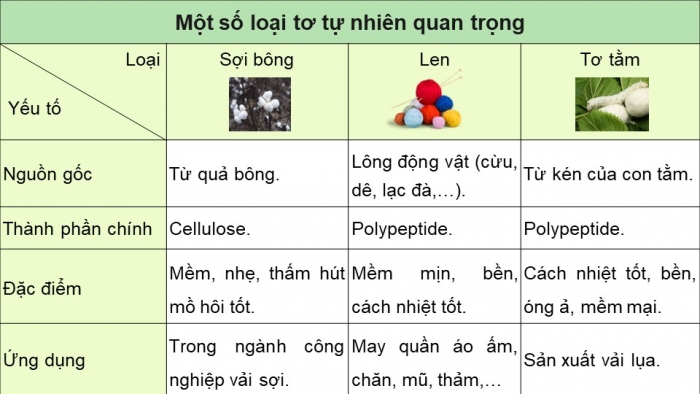 Một số loại tơ tự nhiên quan trọng

| Loại / Yếu tố | Sợi bông | Len | Tơ tằm |
|---|---|---|---|
| Nguồn gốc | Từ quả bông. | Lông động vật (cừu, dê, lạc đà,…). | Từ kén của con tằm. |
| Thành phần chính | Cellulose. | Polypeptide. | Polypeptide. |
| Đặc điểm | Mềm, nhẹ, thấm hút mồ hôi tốt. | Mềm mịn, bền, cách nhiệt tốt. | Cách nhiệt tốt, bền, óng ả, mềm mại. |
| Ứng dụng | Trong ngành công nghiệp vải sợi. | May quần áo ấm, chăn, mũ, thảm,… | Sản xuất vải lụa. |